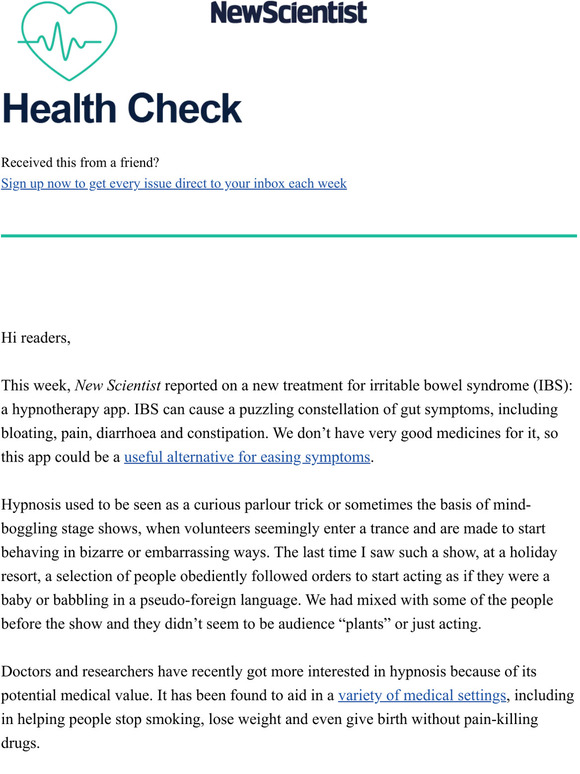 NewScientist

Health Check

Received this from a friend?
Sign up now to get every issue direct to your inbox each week

Hi readers,

This week, New Scientist reported on a new treatment for irritable bowel syndrome (IBS): a hypnotherapy app. IBS can cause a puzzling constellation of gut symptoms, including bloating, pain, diarrhoea and constipation. We don't have very good medicines for it, so this app could be a useful alternative for easing symptoms.

Hypnosis used to be seen as a curious parlour trick or sometimes the basis of mind-boggling stage shows, when volunteers seemingly enter a trance and are made to start behaving in bizarre or embarrassing ways. The last time I saw such a show, at a holiday resort, a selection of people obediently followed orders to start acting as if they were a baby or babbling in a pseudo-foreign language. We had mixed with some of the people before the show and they didn't seem to be audience "plants" or just acting.

Doctors and researchers have recently got more interested in hypnosis because of its potential medical value. It has been found to aid in a variety of medical settings, including in helping people stop smoking, lose weight and even give birth without pain-killing drugs.